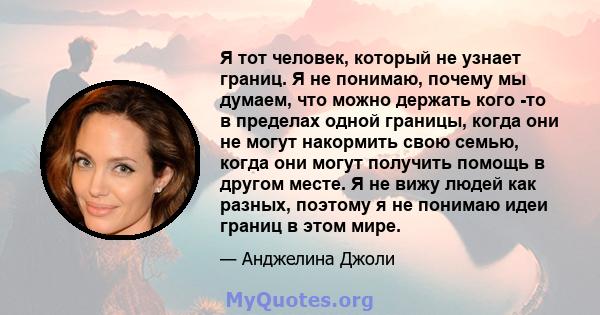 Я тот человек, который не узнает границ. Я не понимаю, почему мы думаем, что можно держать кого -то в пределах одной границы, когда они не могут накормить свою семью, когда они могут получить помощь в другом месте. Я не вижу людей как разных, поэтому я не понимаю идеи границ в этом мире.

— Анджелина Джоли

MyQuotes.org